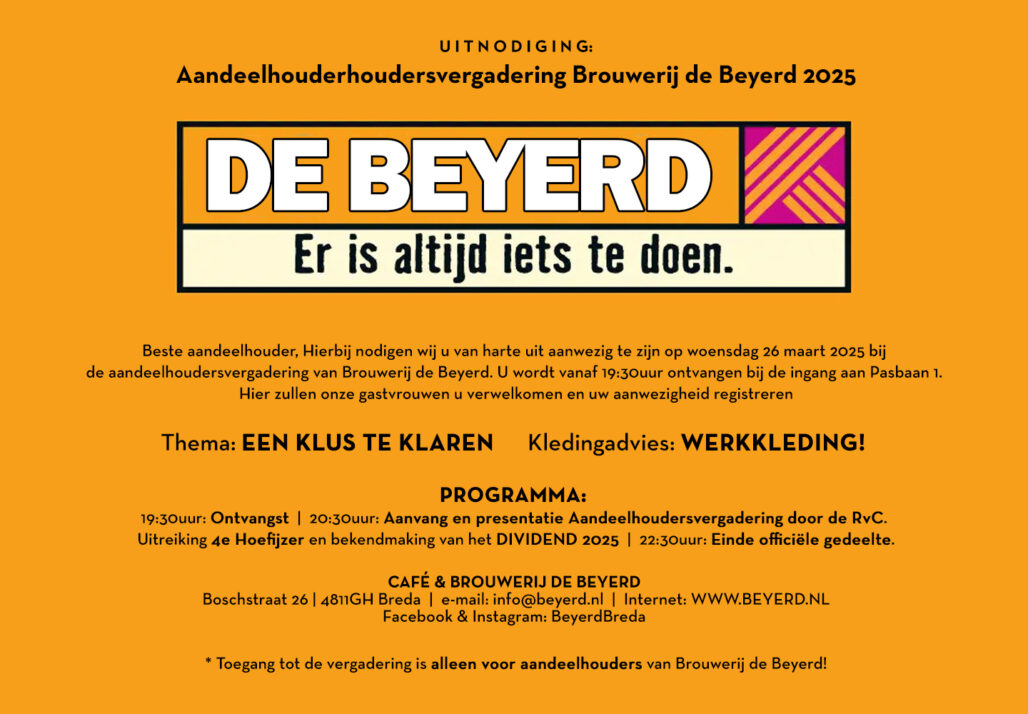 UITNODIGING:
Aandeelhouderhoudersvergadering Brouwerij de Beyerd 2025

DE BEYERD
Er is altijd iets te doen.

Beste aandeelhouder, Hierbij nodigen wij u van harte uit aanwezig te zijn op woensdag 26 maart 2025 bij de aandeelhoudersvergadering van Brouwerij de Beyerd. U wordt vanaf 19:30uur ontvangen bij de ingang aan Pasbaan 1. Hier zullen onze gastvrouwen u verwelkomen en uw aanwezigheid registreren

Thema: EEN KLUS TE KLAREN Kledingadvies: WERKKLEDING!

PROGRAMMA:
19:30uur: Ontvangst | 20:30uur: Aanvang en presentatie Aandeelhoudersvergadering door de RvC. Uitreiking 4e Hoefijzer en bekendmaking van het DIVIDEND 2025 | 22:30uur: Einde officiële gedeelte.

CAFÉ & BROUWERIJ DE BEYERD
Boschstraat 26 | 4811GH Breda | e-mail: info@beyerd.nl | Internet: WWW.BEYERD.NL
Facebook & Instagram: BeyerdBreda

* Toegang tot de vergadering is alleen voor aandeelhouders van Brouwerij de Beyerd!